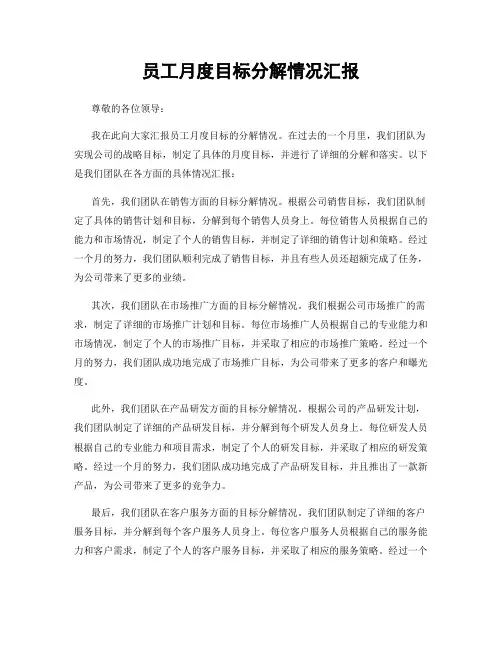 员工月度目标分解情况汇报

尊敬的各位领导：

我在此向大家汇报员工月度目标的分解情况。在过去的一个月里，我们团队为实现公司的战略目标，制定了具体的月度目标，并进行了详细的分解和落实。以下是我们团队在各方面的具体情况汇报：

首先，我们团队在销售方面的目标分解情况。根据公司销售目标，我们团队制定了具体的销售计划和目标，分解到每个销售人员身上。每位销售人员根据自己的能力和市场情况，制定了个人的销售目标，并制定了详细的销售计划和策略。经过一个月的努力，我们团队顺利完成了销售目标，并且有些人员还超额完成了任务，为公司带来了更多的业绩。

其次，我们团队在市场推广方面的目标分解情况。我们根据公司市场推广的需求，制定了详细的市场推广计划和目标。每位市场推广人员根据自己的专业能力和市场情况，制定了个人的市场推广目标，并采取了相应的市场推广策略。经过一个月的努力，我们团队成功地完成了市场推广目标，为公司带来了更多的客户和曝光度。

此外，我们团队在产品研发方面的目标分解情况。根据公司的产品研发计划，我们团队制定了详细的产品研发目标，并分解到每个研发人员身上。每位研发人员根据自己的专业能力和项目需求，制定了个人的研发目标，并采取了相应的研发策略。经过一个月的努力，我们团队成功地完成了产品研发目标，并且推出了一款新产品，为公司带来了更多的竞争力。

最后，我们团队在客户服务方面的目标分解情况。我们团队制定了详细的客户服务目标，并分解到每个客户服务人员身上。每位客户服务人员根据自己的服务能力和客户需求，制定了个人的客户服务目标，并采取了相应的服务策略。经过一个